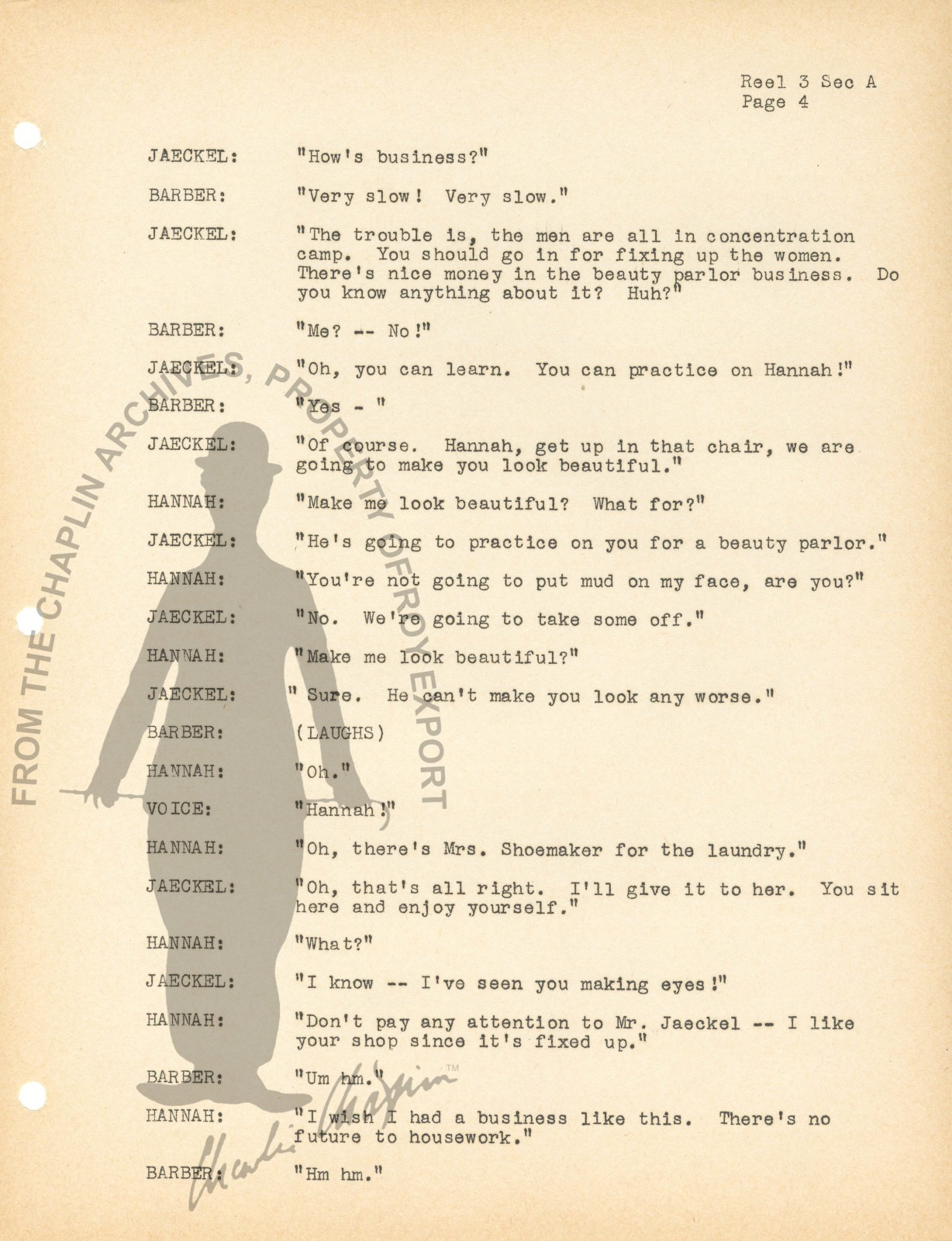 Reel 3 Sec A
Page 4

JAECKEL: "How's business?"

BARBER: "Very slow! Very slow."

JAECKEL: "The trouble is, the men are all in concentration camp. You should go in for fixing up the women. There's nice money in the beauty parlor business. Do you know anything about it? Huh?"

BARBER: "Me? -- No!"

JAECKEL: "Oh, you can learn. You can practice on Hannah!"

BARBER: "Yes - "

JAECKEL: "Of course. Hannah, get up in that chair, we are going to make you look beautiful."

HANNAH: "Make me look beautiful? What for?"

JAECKEL: "He's going to practice on you for a beauty parlor."

HANNAH: "You're not going to put mud on my face, are you?"

JAECKEL: "No. We're going to take some off."

HANNAH: "Make me look beautiful?"

JAECKEL: " Sure. He can't make you look any worse."

BARBER: (LAUGHS)

HANNAH: "Oh."

VOICE: "Hannah!"

HANNAH: "Oh, there's Mrs. Shoemaker for the laundry."

JAECKEL: "Oh, that's all right. I'll give it to her. You sit here and enjoy yourself."

HANNAH: "What?"

JAECKEL: "I know -- I've seen you making eyes!"

HANNAH: "Don't pay any attention to Mr. Jaeckel -- I like your shop since it's fixed up."

BARBER: "Um hm."

HANNAH: "I wish I had a business like this. There's no future to housework."

BARBER: "Hm hm."

FROM THE CHAPLIN ARCHIVES, PROPERTY OF ROY EXPORT

Charlie Chaplin ™